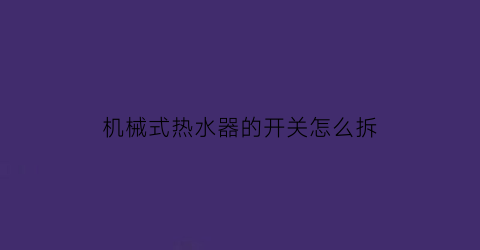 机械式热水器的开关怎么拆